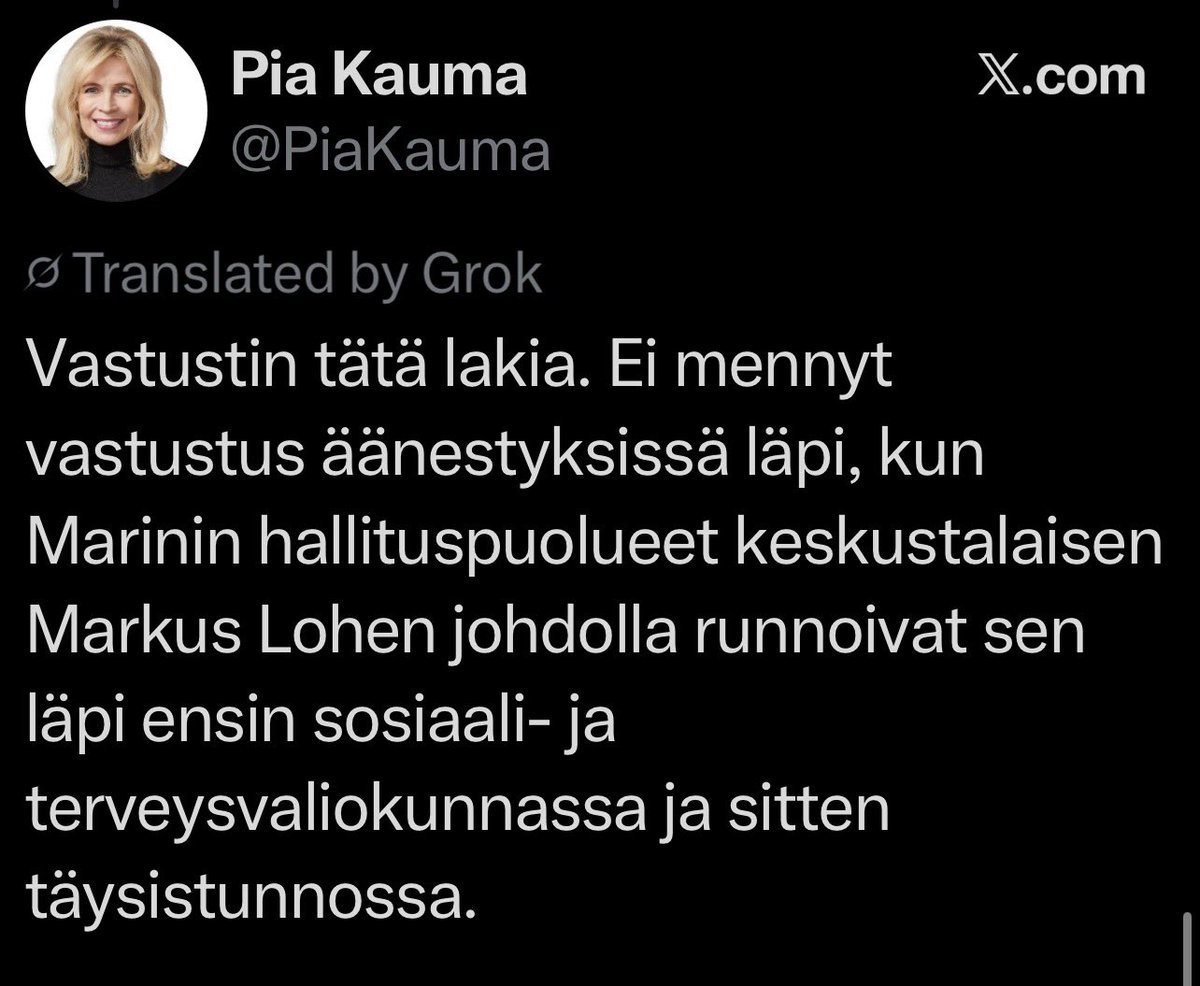 Pia Kauma
@PiaKauma

𝕏.com

Translated by Grok

Vastustin tätä lakia. Ei mennyt vastustus äänestyksissä läpi, kun Marinin hallituspuolueet keskustalaisen Markus Lohen johdolla runnoivat sen läpi ensin sosiaali- ja terveysvaliokunnassa ja sitten täysistunnossa.